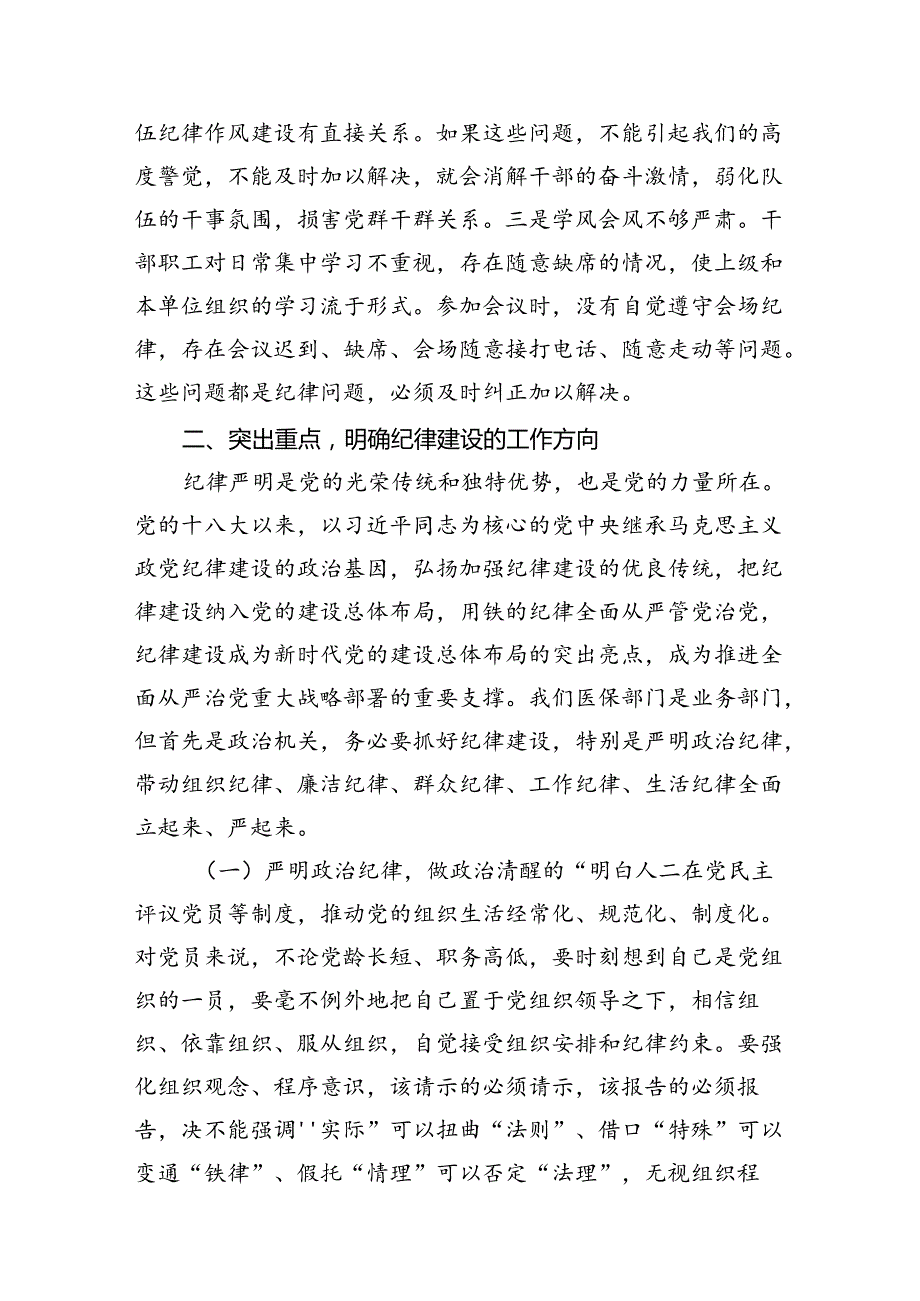 伍纪律作风建设有直接关系。如果这些问题，不能引起我们的高度警觉，不能及时加以解决，就会消解干部的奋斗激情，弱化队伍的干事氛围，损害党群干群关系。三是学风会风不够严肃。干部职工对日常集中学习不重视，存在随意缺席的情况，使上级和本单位组织的学习流于形式。参加会议时，没有自觉遵守会场纪律，存在会议迟到、缺席、会场随意接打电话、随意走动等问题。这些问题都是纪律问题，必须及时纠正加以解决。

二、突出重点，明确纪律建设的工作方向

纪律严明是党的光荣传统和独特优势，也是党的力量所在。党的十八大以来，以习近平同志为核心的党中央继承马克思主义政党纪律建设的政治基因，弘扬加强纪律建设的优良传统，把纪律建设纳入党的建设总体布局，用铁的纪律全面从严管党治党，纪律建设成为新时代党的建设总体布局的突出亮点，成为推进全面从严治党重大战略部署的重要支撑。我们医保部门是业务部门，但首先是政治机关，务必要抓好纪律建设，特别是严明政治纪律，带动组织纪律、廉洁纪律、群众纪律、工作纪律、生活纪律全面立起来、严起来。

（一）严明政治纪律，做政治清醒的“明白人二在党民主评议党员等制度，推动党的组织生活经常化、规范化、制度化。对党员来说，不论党龄长短、职务高低，要时刻想到自己是党组织的一员，要毫不例外地把自己置于党组织领导之下，相信组织、依靠组织、服从组织，自觉接受组织安排和纪律约束。要强化组织观念、程序意识，该请示的必须请示，该报告的必须报告，决不能强调''实际”可以扭曲“法则”、借口“特殊”可以变通“铁律”、假托“情理”可以否定“法理”，无视组织程